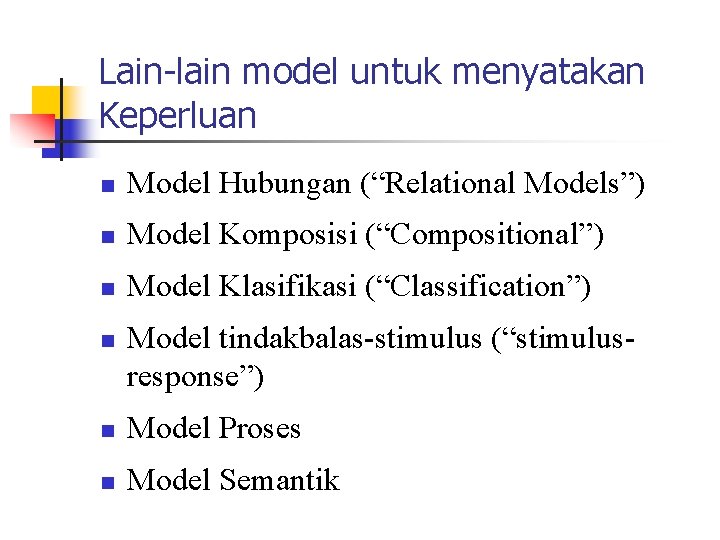 Lain-lain model untuk menyatakan Keperluan

• Model Hubungan ("Relational Models")
• Model Komposisi ("Compositional")
• Model Klasifikasi ("Classification")
• Model tindakbalas-stimulus ("stimulus-response")
• Model Proses
• Model Semantik